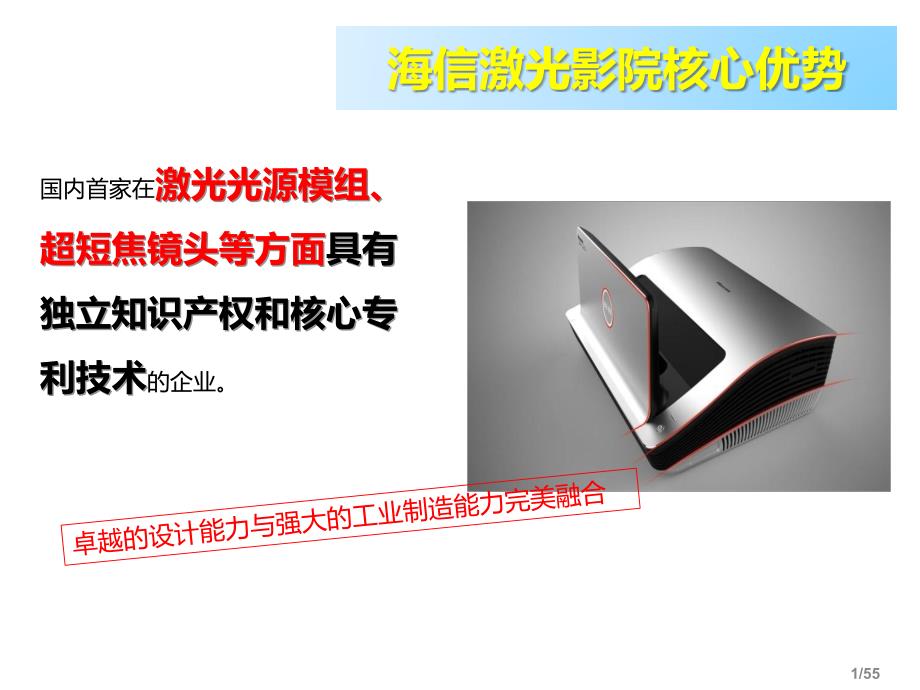 海信激光影院核心优势

国内首家在激光光源模组、超短焦镜头等方面具有独立知识产权和核心专利技术的企业。

卓越的设计能力与强大的工业制造能力完美融合

1/55